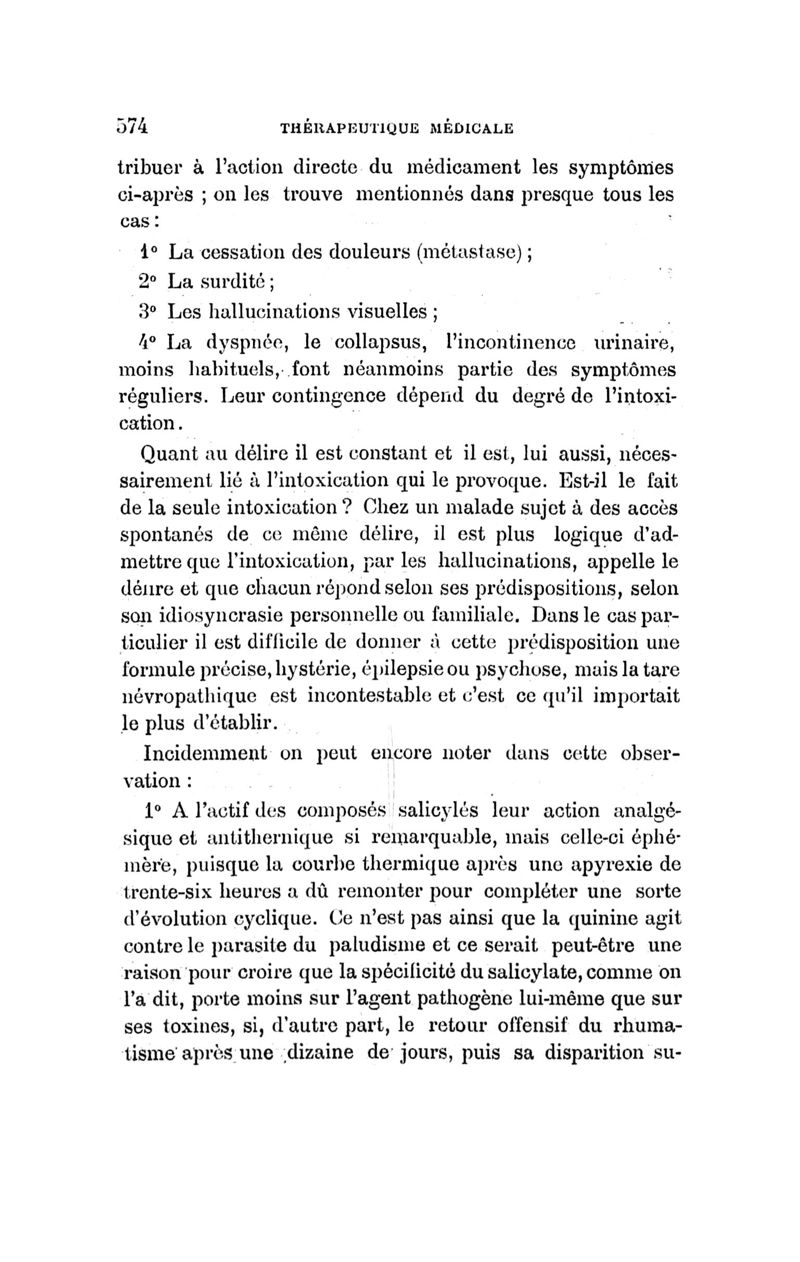 574 THÉRAPEUTIQUE MÉDICALE

tribuer à l'action directe du médicament les symptômes ci-après ; on les trouve mentionnés dans presque tous les cas :

1° La cessation des douleurs (métastase) ;

2° La surdité ;

3° Les hallucinations visuelles ;

4° La dyspnée, le collapsus, l'incontinence urinaire, moins habituels, font néanmoins partie des symptômes réguliers. Leur contingence dépend du degré de l'intoxication.

Quant au délire il est constant et il est, lui aussi, nécessairement lié à l'intoxication qui le provoque. Est-il le fait de la seule intoxication ? Chez un malade sujet à des accès spontanés de ce même délire, il est plus logique d'admettre que l'intoxication, par les hallucinations, appelle le délire et que chacun répond selon ses prédispositions, selon son idiosyncrasie personnelle ou familiale. Dans le cas particulier il est difficile de donner à cette prédisposition une formule précise, hystérie, épilepsie ou psychose, mais la tare névropathique est incontestable et c'est ce qu'il importait le plus d'établir.

Incidemment on peut encore noter dans cette observation :

1° A l'actif des composés salicylés leur action analgésique et antithermique si remarquable, mais celle-ci éphémère, puisque la courbe thermique après une apyrexie de trente-six heures a dû remonter pour compléter une sorte d'évolution cyclique. Ce n'est pas ainsi que la quinine agit contre le parasite du paludisme et ce serait peut-être une raison pour croire que la spécificité du salicylate, comme on l'a dit, porte moins sur l'agent pathogène lui-même que sur ses toxines, si, d'autre part, le retour offensif du rhumatisme après une dizaine de jours, puis sa disparition su-